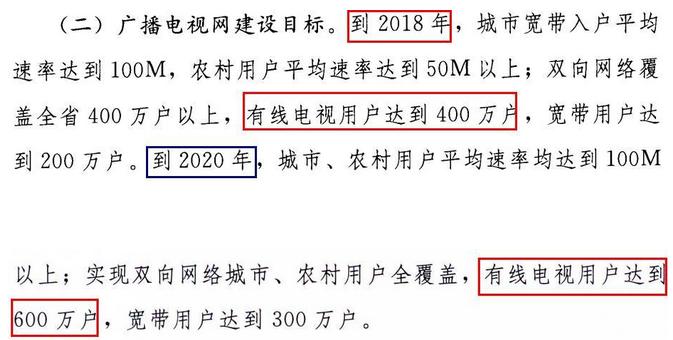 （二）广播电视网建设目标。到 2018 年，城市宽带入户平均速率达到 100M，农村用户平均速率达到 50M 以上；双向网络覆盖全省 400 万户以上，有线电视用户达到 400 万户，宽带用户达到 200 万户。到 2020 年，城市、农村用户平均速率均达到 100M

以上；实现双向网络城市、农村用户全覆盖，有线电视用户达到 600 万户，宽带用户达到 300 万户。